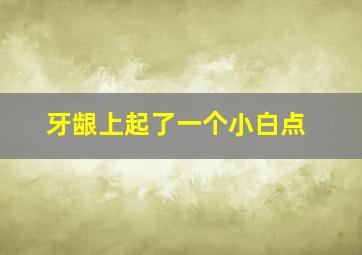 牙龈上起了一个小白点